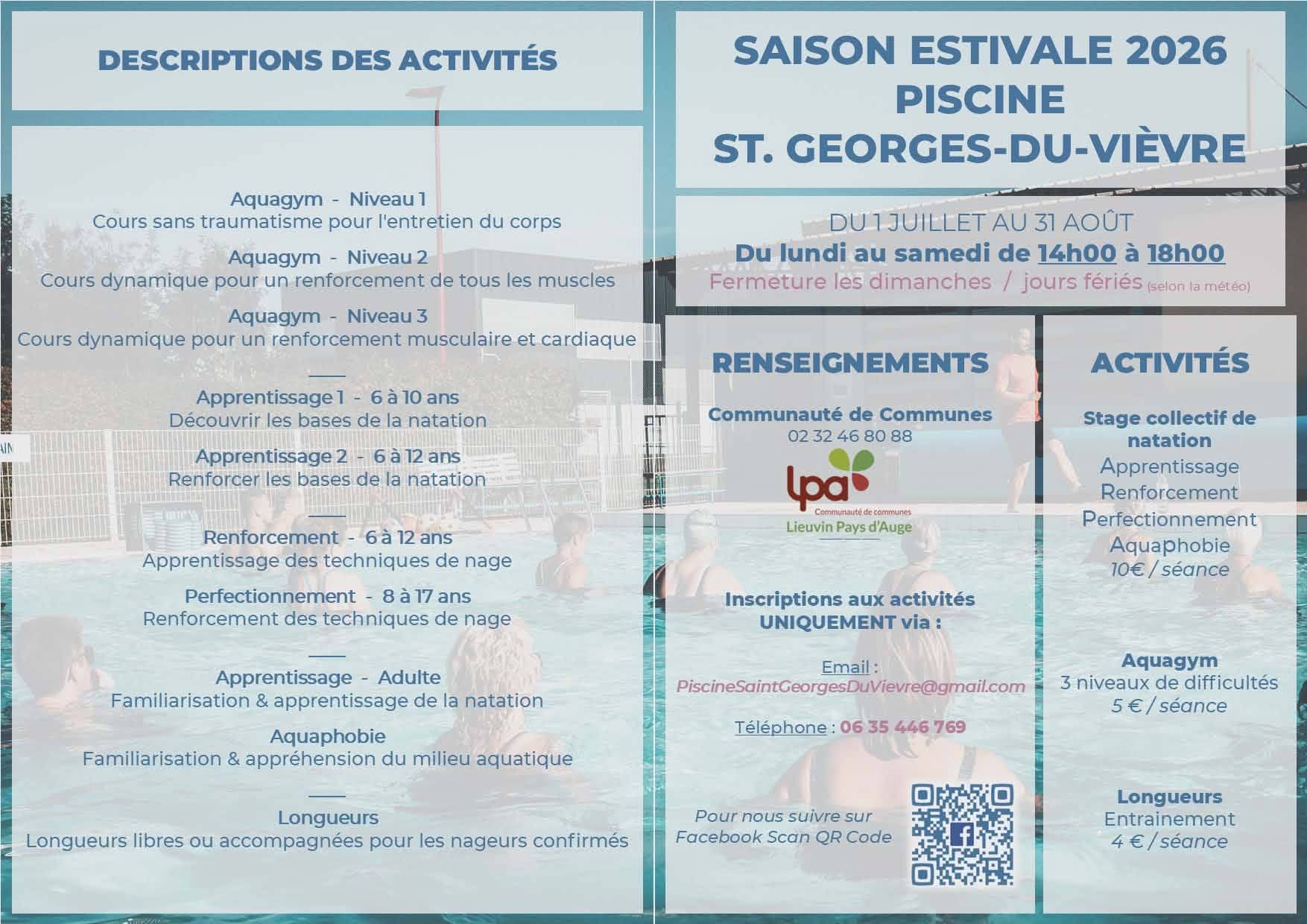 DESCRIPTIONS DES ACTIVITÉS

Aquagym - Niveau 1
Cours sans traumatisme pour l'entretien du corps

Aquagym - Niveau 2
Cours dynamique pour un renforcement de tous les muscles

Aquagym - Niveau 3
Cours dynamique pour un renforcement musculaire et cardiaque

Apprentissage 1 - 6 à 10 ans
Découvrir les bases de la natation

Apprentissage 2 - 6 à 12 ans
Renforcer les bases de la natation

Renforcement - 6 à 12 ans
Apprentissage des techniques de nage

Perfectionnement - 8 à 17 ans
Renforcement des techniques de nage

Apprentissage - Adulte
Familiarisation & apprentissage de la natation

Aquaphobie
Familiarisation & appréhension du milieu aquatique

Longueurs
Longueurs libres ou accompagnées pour les nageurs confirmés

SAISON ESTIVALE 2026
PISCINE
ST. GEORGES-DU-VIÈVRE

DU 1 JUILLET AU 31 AOÛT
Du lundi au samedi de 14h00 à 18h00
Fermeture les dimanches / jours fériés (selon la météo)

RENSEIGNEMENTS

Communauté de Communes
02 32 46 80 88

lpa
Communauté de communes
Lieuvin Pays d'Auge

Inscriptions aux activités UNIQUEMENT via :

Email :
PiscineSaintGeorgesDuVievre@gmail.com

Téléphone : 06 35 446 769

Pour nous suivre sur Facebook Scan QR Code

ACTIVITÉS

Stage collectif de natation
Apprentissage
Renforcement
Perfectionnement
Aquaphobie
10€ / séance

Aquagym
3 niveaux de difficultés
5 € / séance

Longueurs
Entrainement
4 € / séance